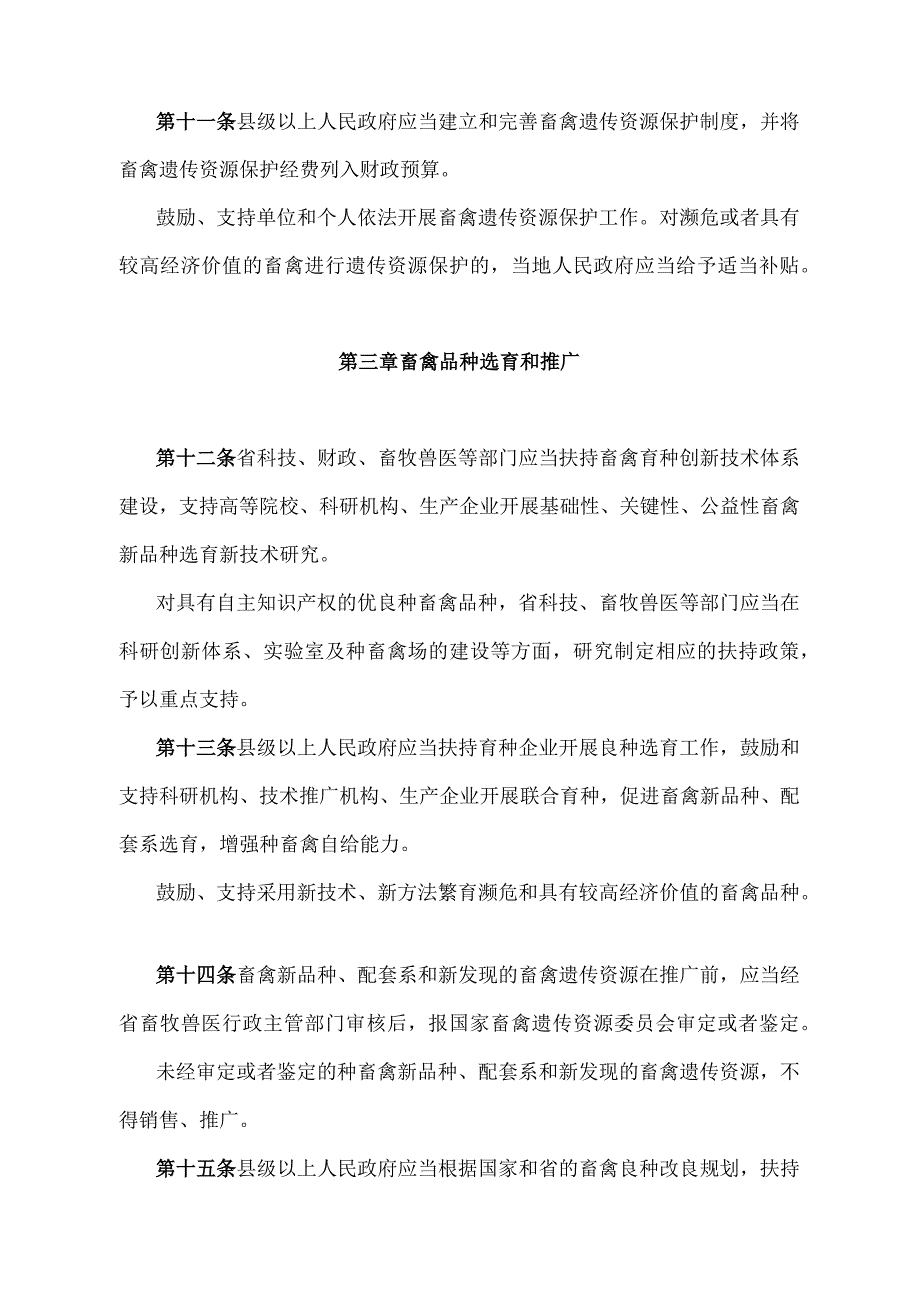 第十一条县级以上人民政府应当建立和完善畜禽遗传资源保护制度，并将畜禽遗传资源保护经费列入财政预算。

鼓励、支持单位和个人依法开展畜禽遗传资源保护工作。对濒危或者具有较高经济价值的畜禽进行遗传资源保护的，当地人民政府应当给予适当补贴。

第三章畜禽品种选育和推广

第十二条省科技、财政、畜牧兽医等部门应当扶持畜禽育种创新技术体系建设，支持高等院校、科研机构、生产企业开展基础性、关键性、公益性畜禽新品种选育新技术研究。

对具有自主知识产权的优良种畜禽品种，省科技、畜牧兽医等部门应当在科研创新体系、实验室及种畜禽场的建设等方面，研究制定相应的扶持政策，予以重点支持。

第十三条县级以上人民政府应当扶持育种企业开展良种选育工作，鼓励和支持科研机构、技术推广机构、生产企业开展联合育种，促进畜禽新品种、配套系选育，增强种畜禽自给能力。

鼓励、支持采用新技术、新方法繁育濒危和具有较高经济价值的畜禽品种。

第十四条畜禽新品种、配套系和新发现的畜禽遗传资源在推广前，应当经省畜牧兽医行政主管部门审核后，报国家畜禽遗传资源委员会审定或者鉴定。

未经审定或者鉴定的种畜禽新品种、配套系和新发现的畜禽遗传资源，不得销售、推广。

第十五条县级以上人民政府应当根据国家和省的畜禽良种改良规划，扶持